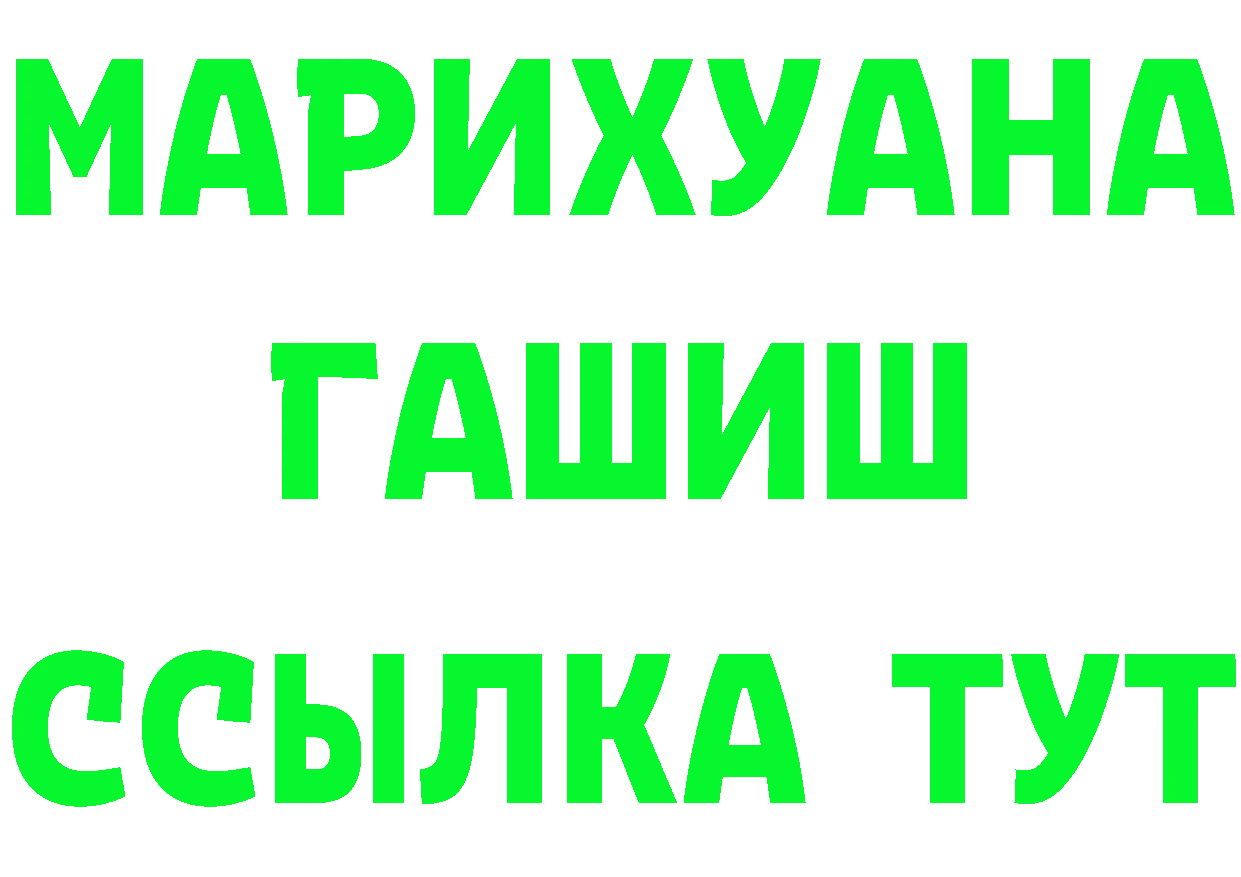 МАРИХУАНА
ГАШИШ
ССЫЛКА ТУТ